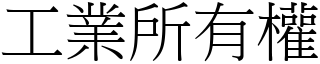 工業所有權